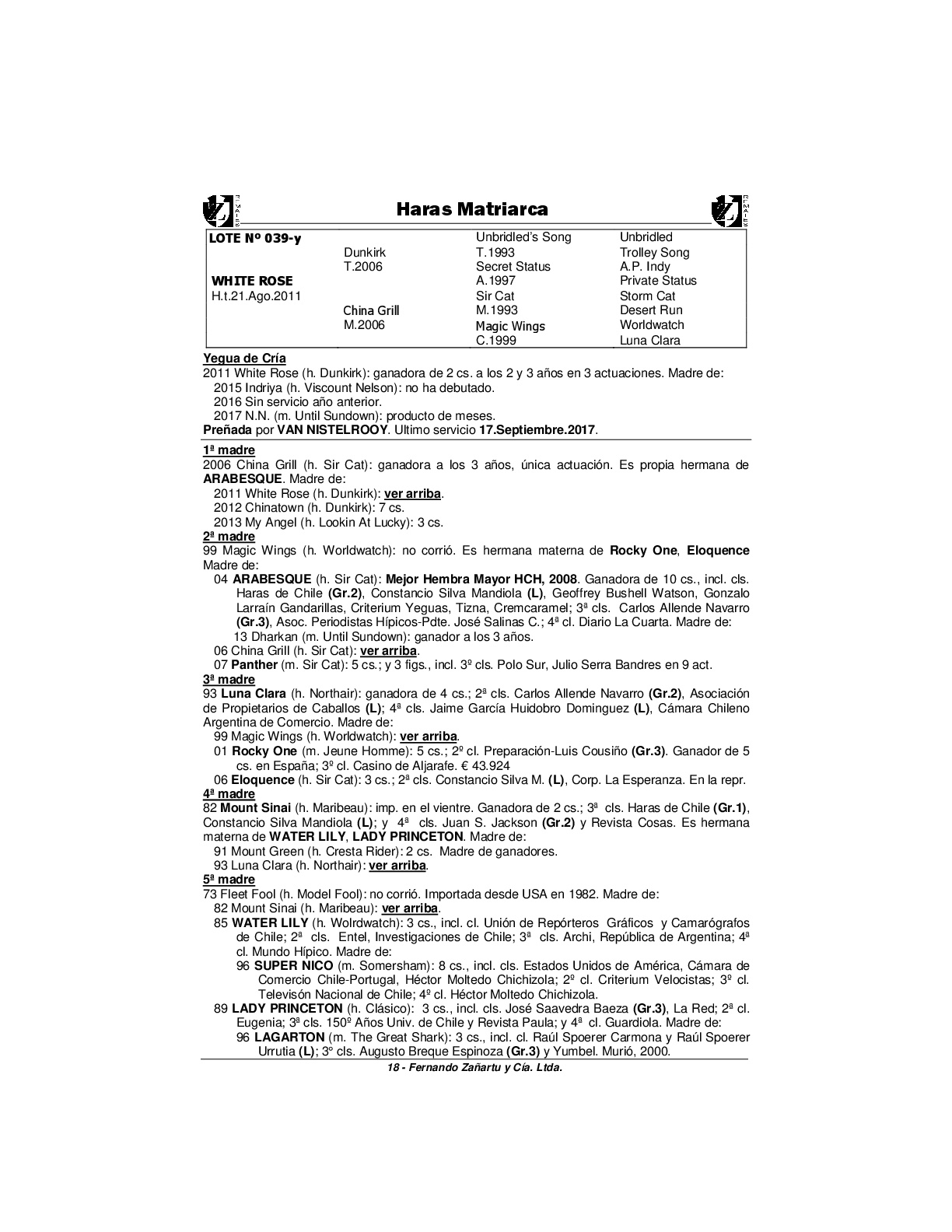 Haras Matriarca

| LOTE Nº 039-y | | Unbridled's Song | Unbridled |
|---|---|---|---|
| | Dunkirk | T.1993 | Trolley Song |
| | T.2006 | Secret Status | A.P. Indy |
| WHITE ROSE | | A.1997 | Private Status |
| H.t.21.Ago.2011 | | Sir Cat | Storm Cat |
| | China Grill | M.1993 | Desert Run |
| | M.2006 | Magic Wings | Worldwatch |
| | | C.1999 | Luna Clara |

Yegua de Cría
2011 White Rose (h. Dunkirk): ganadora de 2 cs. a los 2 y 3 años en 3 actuaciones. Madre de:
2015 Indriya (h. Viscount Nelson): no ha debutado.
2016 Sin servicio año anterior.
2017 N.N. (m. Until Sundown): producto de meses.
Preñada por VAN NISTELROOY. Ultimo servicio 17.Septiembre.2017.

1ª madre
2006 China Grill (h. Sir Cat): ganadora a los 3 años, única actuación. Es propia hermana de ARABESQUE. Madre de:
2011 White Rose (h. Dunkirk): ver arriba.
2012 Chinatown (h. Dunkirk): 7 cs.
2013 My Angel (h. Lookin At Lucky): 3 cs.
2ª madre
99 Magic Wings (h. Worldwatch): no corrió. Es hermana materna de Rocky One, Eloquence Madre de:
04 ARABESQUE (h. Sir Cat): Mejor Hembra Mayor HCH, 2008. Ganadora de 10 cs., incl. cls. Haras de Chile (Gr.2), Constancio Silva Mandiola (L), Geoffrey Bushell Watson, Gonzalo Larraín Gandarillas, Criterium Yeguas, Tizna, Cremcaramel; 3ª cls. Carlos Allende Navarro (Gr.3), Asoc. Periodistas Hípicos-Pdte. José Salinas C.; 4ª cl. Diario La Cuarta. Madre de:
13 Dharkan (m. Until Sundown): ganador a los 3 años.
06 China Grill (h. Sir Cat): ver arriba.
07 Panther (m. Sir Cat): 5 cs.; y 3 figs., incl. 3º cls. Polo Sur, Julio Serra Bandres en 9 act.
3ª madre
93 Luna Clara (h. Northair): ganadora de 4 cs.; 2ª cls. Carlos Allende Navarro (Gr.2), Asociación de Propietarios de Caballos (L); 4ª cls. Jaime García Huidobro Dominguez (L), Cámara Chileno Argentina de Comercio. Madre de:
99 Magic Wings (h. Worldwatch): ver arriba.
01 Rocky One (m. Jeune Homme): 5 cs.; 2º cl. Preparación-Luis Cousiño (Gr.3). Ganador de 5 cs. en España; 3º cl. Casino de Aljarafe. € 43.924
06 Eloquence (h. Sir Cat): 3 cs.; 2ª cls. Constancio Silva M. (L), Corp. La Esperanza. En la repr.
4ª madre
82 Mount Sinai (h. Maribeau): imp. en el vientre. Ganadora de 2 cs.; 3ª cls. Haras de Chile (Gr.1), Constancio Silva Mandiola (L); y 4ª cls. Juan S. Jackson (Gr.2) y Revista Cosas. Es hermana materna de WATER LILY, LADY PRINCETON. Madre de:
91 Mount Green (h. Cresta Rider): 2 cs. Madre de ganadores.
93 Luna Clara (h. Northair): ver arriba.
5ª madre
73 Fleet Fool (h. Model Fool): no corrió. Importada desde USA en 1982. Madre de:
82 Mount Sinai (h. Maribeau): ver arriba.
85 WATER LILY (h. Wolrdwatch): 3 cs., incl. cl. Unión de Repórteros Gráficos y Camarógrafos de Chile; 2ª cls. Entel, Investigaciones de Chile; 3ª cls. Archi, República de Argentina; 4ª cl. Mundo Hípico. Madre de:
96 SUPER NICO (m. Somersham): 8 cs., incl. cls. Estados Unidos de América, Cámara de Comercio Chile-Portugal, Héctor Moltedo Chichizola; 2º cl. Criterium Velocistas; 3º cl. Televisón Nacional de Chile; 4º cl. Héctor Moltedo Chichizola.
89 LADY PRINCETON (h. Clásico): 3 cs., incl. cls. José Saavedra Baeza (Gr.3), La Red; 2ª cl. Eugenia; 3ª cls. 150º Años Univ. de Chile y Revista Paula; y 4ª cl. Guardiola. Madre de:
96 LAGARTON (m. The Great Shark): 3 cs., incl. cl. Raúl Spoerer Carmona y Raúl Spoerer Urrutia (L); 3° cls. Augusto Breque Espinoza (Gr.3) y Yumbel. Murió, 2000.

18 - Fernando Zañartu y Cía. Ltda.